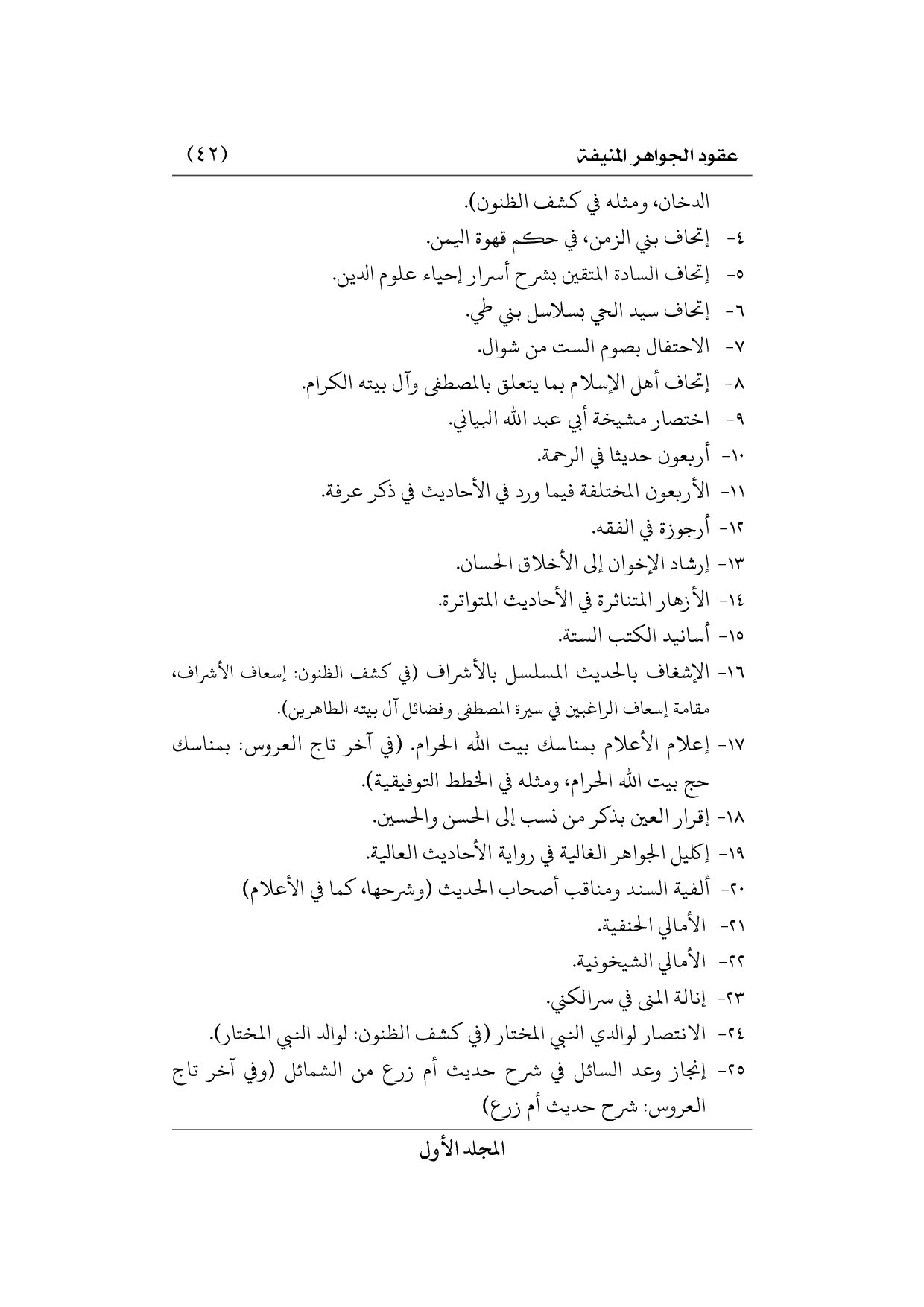 عقود الجواهر المنيفة (٤٢)

الدخان، ومثله في كشف الظنون).

٤- إتحاف بني الزمن، في حكم قهوة اليمن.

٥- إتحاف السادة المتقين بشرح أسرار إحياء علوم الدين.

٦- إتحاف سيد الحي بسلاسل بني طي.

٧- الاحتفال بصوم الست من شوال.

٨- إتحاف أهل الإسلام بما يتعلق بالمصطفى وآل بيته الكرام.

٩- اختصار مشيخة أبي عبد الله البياني.

١٠- أربعون حديثا في الرحمة.

١١- الأربعون المختلفة فيما ورد في الأحاديث في ذكر عرفة.

١٢- أرجوزة في الفقه.

١٣- إرشاد الإخوان إلى الأخلاق الحسان.

١٤- الأزهار المتناثرة في الأحاديث المتواترة.

١٥- أسانيد الكتب الستة.

١٦- الإشغاف بالحديث المسلسل بالأشراف (في كشف الظنون: إسعاف الأشراف، مقامة إسعاف الراغبين في سيرة المصطفى وفضائل آل بيته الطاهرين).

١٧- إعلام الأعلام بمناسك بيت الله الحرام. (في آخر تاج العروس: بمناسك حج بيت الله الحرام، ومثله في الخطط التوفيقية).

١٨- إقرار العين بذكر من نسب إلى الحسن والحسين.

١٩- إكليل الجواهر الغالية في رواية الأحاديث العالية.

٢٠- ألفية السند ومناقب أصحاب الحديث (وشرحها، كما في الأعلام)

٢١- الأمالي الحنفية.

٢٢- الأمالي الشيخونية.

٢٣- إنالة المنى في سرالكني.

٢٤- الانتصار لوالدي النبي المختار (في كشف الظنون: لوالد النبي المختار).

٢٥- إنجاز وعد السائل في شرح حديث أم زرع من الشمائل (وفي آخر تاج العروس: شرح حديث أم زرع)

المجلد الأول